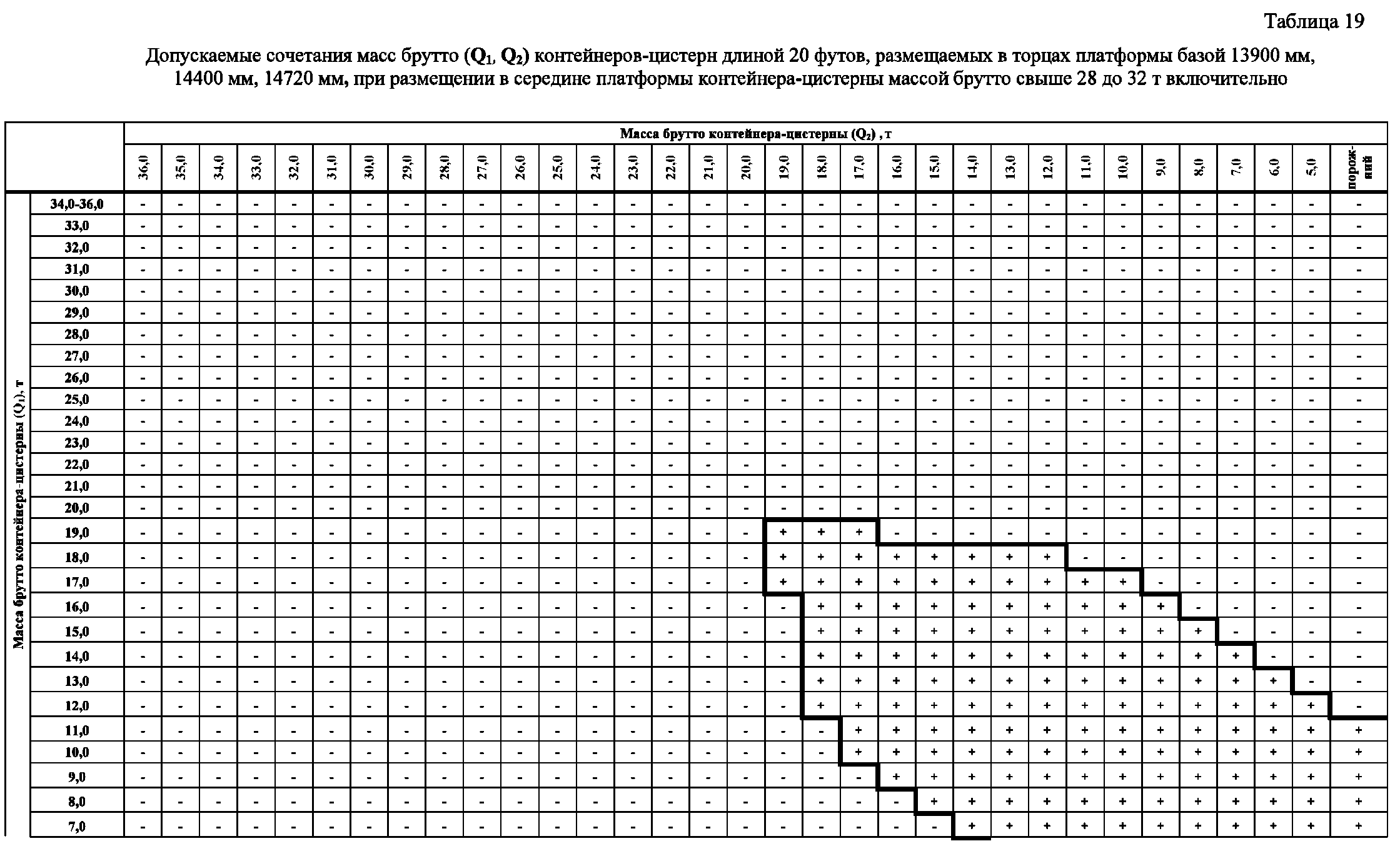 Таблица 19

Допускаемые сочетания масс брутто ($Q_1$, $Q_2$) контейнеров-цистерн длиной 20 футов, размещаемых в торцах платформы базой 13900 мм, 14400 мм, 14720 мм, при размещении в середине платформы контейнера-цистерны массой брутто свыше 28 до 32 т включительно

Масса брутто контейнера-цистерны ($Q_2$) , т

Масса брутто контейнера-цистерны ($Q_1$), т

| | 36,0 | 35,0 | 34,0 | 33,0 | 32,0 | 31,0 | 30,0 | 29,0 | 28,0 | 27,0 | 26,0 | 25,0 | 24,0 | 23,0 | 22,0 | 21,0 | 20,0 | 19,0 | 18,0 | 17,0 | 16,0 | 15,0 | 14,0 | 13,0 | 12,0 | 11,0 | 10,0 | 9,0 | 8,0 | 7,0 | 6,0 | 5,0 | порожний |
|---|---|---|---|---|---|---|---|---|---|---|---|---|---|---|---|---|---|---|---|---|---|---|---|---|---|---|---|---|---|---|---|---|---|
| 34,0-36,0 | - | - | - | - | - | - | - | - | - | - | - | - | - | - | - | - | - | - | - | - | - | - | - | - | - | - | - | - | - | - | - | - | - |
| 33,0 | - | - | - | - | - | - | - | - | - | - | - | - | - | - | - | - | - | - | - | - | - | - | - | - | - | - | - | - | - | - | - | - | - |
| 32,0 | - | - | - | - | - | - | - | - | - | - | - | - | - | - | - | - | - | - | - | - | - | - | - | - | - | - | - | - | - | - | - | - | - |
| 31,0 | - | - | - | - | - | - | - | - | - | - | - | - | - | - | - | - | - | - | - | - | - | - | - | - | - | - | - | - | - | - | - | - | - |
| 30,0 | - | - | - | - | - | - | - | - | - | - | - | - | - | - | - | - | - | - | - | - | - | - | - | - | - | - | - | - | - | - | - | - | - |
| 29,0 | - | - | - | - | - | - | - | - | - | - | - | - | - | - | - | - | - | - | - | - | - | - | - | - | - | - | - | - | - | - | - | - | - |
| 28,0 | - | - | - | - | - | - | - | - | - | - | - | - | - | - | - | - | - | - | - | - | - | - | - | - | - | - | - | - | - | - | - | - | - |
| 27,0 | - | - | - | - | - | - | - | - | - | - | - | - | - | - | - | - | - | - | - | - | - | - | - | - | - | - | - | - | - | - | - | - | - |
| 26,0 | - | - | - | - | - | - | - | - | - | - | - | - | - | - | - | - | - | - | - | - | - | - | - | - | - | - | - | - | - | - | - | - | - |
| 25,0 | - | - | - | - | - | - | - | - | - | - | - | - | - | - | - | - | - | - | - | - | - | - | - | - | - | - | - | - | - | - | - | - | - |
| 24,0 | - | - | - | - | - | - | - | - | - | - | - | - | - | - | - | - | - | - | - | - | - | - | - | - | - | - | - | - | - | - | - | - | - |
| 23,0 | - | - | - | - | - | - | - | - | - | - | - | - | - | - | - | - | - | - | - | - | - | - | - | - | - | - | - | - | - | - | - | - | - |
| 22,0 | - | - | - | - | - | - | - | - | - | - | - | - | - | - | - | - | - | - | - | - | - | - | - | - | - | - | - | - | - | - | - | - | - |
| 21,0 | - | - | - | - | - | - | - | - | - | - | - | - | - | - | - | - | - | - | - | - | - | - | - | - | - | - | - | - | - | - | - | - | - |
| 20,0 | - | - | - | - | - | - | - | - | - | - | - | - | - | - | - | - | - | - | - | - | - | - | - | - | - | - | - | - | - | - | - | - | - |
| 19,0 | - | - | - | - | - | - | - | - | - | - | - | - | - | - | - | - | - | + | + | + | - | - | - | - | - | - | - | - | - | - | - | - | - |
| 18,0 | - | - | - | - | - | - | - | - | - | - | - | - | - | - | - | - | - | + | + | + | + | + | + | + | + | - | - | - | - | - | - | - | - |
| 17,0 | - | - | - | - | - | - | - | - | - | - | - | - | - | - | - | - | - | + | + | + | + | + | + | + | + | + | + | - | - | - | - | - | - |
| 16,0 | - | - | - | - | - | - | - | - | - | - | - | - | - | - | - | - | - | - | + | + | + | + | + | + | + | + | + | + | - | - | - | - | - |
| 15,0 | - | - | - | - | - | - | - | - | - | - | - | - | - | - | - | - | - | - | + | + | + | + | + | + | + | + | + | + | + | - | - | - | - |
| 14,0 | - | - | - | - | - | - | - | - | - | - | - | - | - | - | - | - | - | - | + | + | + | + | + | + | + | + | + | + | + | + | - | - | - |
| 13,0 | - | - | - | - | - | - | - | - | - | - | - | - | - | - | - | - | - | - | + | + | + | + | + | + | + | + | + | + | + | + | + | - | - |
| 12,0 | - | - | - | - | - | - | - | - | - | - | - | - | - | - | - | - | - | - | + | + | + | + | + | + | + | + | + | + | + | + | + | + | - |
| 11,0 | - | - | - | - | - | - | - | - | - | - | - | - | - | - | - | - | - | - | - | + | + | + | + | + | + | + | + | + | + | + | + | + | + |
| 10,0 | - | - | - | - | - | - | - | - | - | - | - | - | - | - | - | - | - | - | - | + | + | + | + | + | + | + | + | + | + | + | + | + | + |
| 9,0 | - | - | - | - | - | - | - | - | - | - | - | - | - | - | - | - | - | - | - | - | + | + | + | + | + | + | + | + | + | + | + | + | + |
| 8,0 | - | - | - | - | - | - | - | - | - | - | - | - | - | - | - | - | - | - | - | - | - | + | + | + | + | + | + | + | + | + | + | + | + |
| 7,0 | - | - | - | - | - | - | - | - | - | - | - | - | - | - | - | - | - | - | - | - | - | - | + | + | + | + | + | + | + | + | + | + | + |